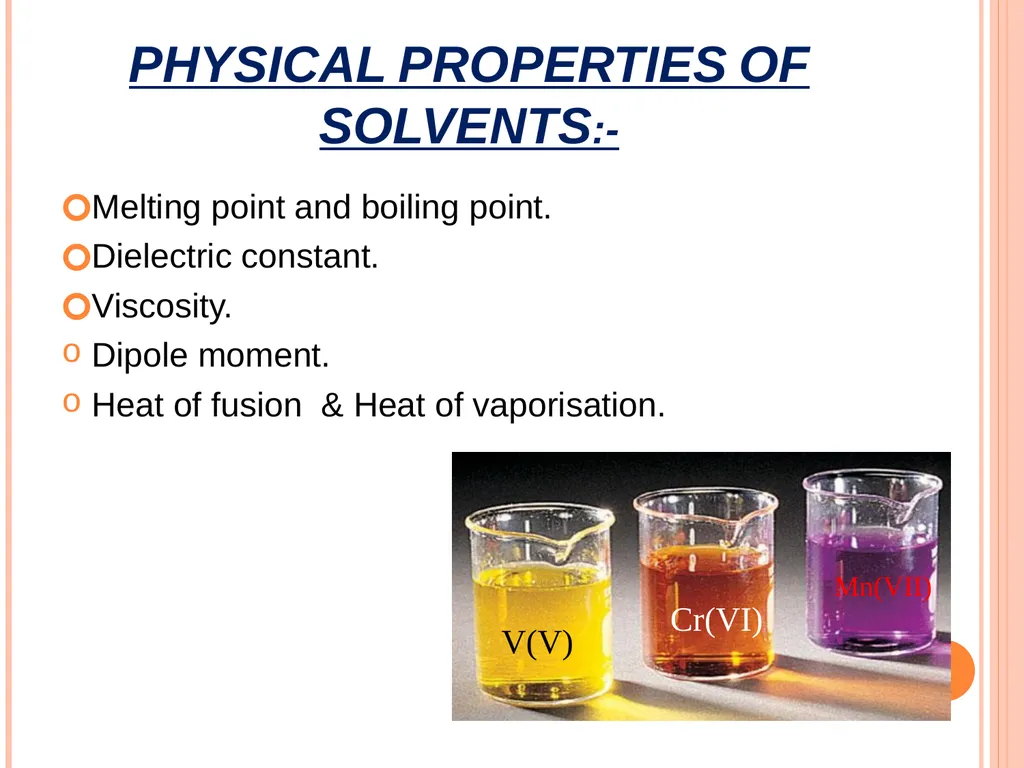 PHYSICAL PROPERTIES OF SOLVENTS:-

Melting point and boiling point.

Dielectric constant.

Viscosity.

Dipole moment.

Heat of fusion & Heat of vaporisation.

V(V)

Cr(VI)

Mn(VII)